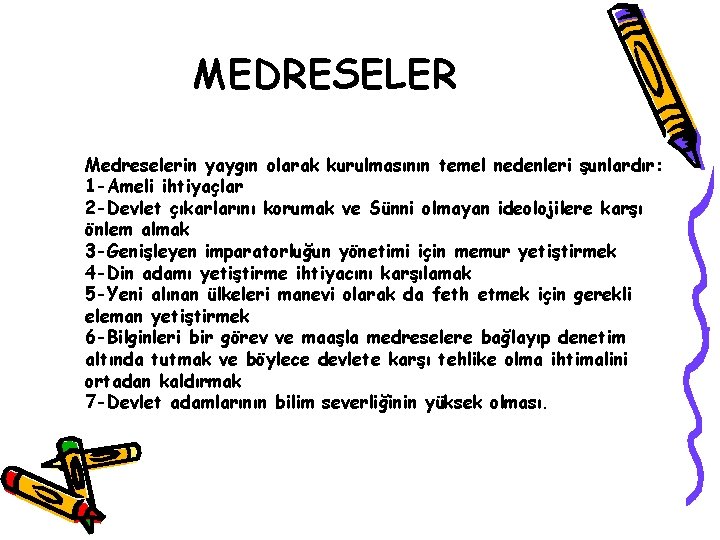 MEDRESELER

Medreselerin yaygın olarak kurulmasının temel nedenleri şunlardır:
1-Ameli ihtiyaçlar
2-Devlet çıkarlarını korumak ve Sünni olmayan ideolojilere karşı önlem almak
3-Genişleyen imparatorluğun yönetimi için memur yetiştirmek
4-Din adamı yetiştirme ihtiyacını karşılamak
5-Yeni alınan ülkeleri manevi olarak da feth etmek için gerekli eleman yetiştirmek
6-Bilginleri bir görev ve maaşla medreselere bağlayıp denetim altında tutmak ve böylece devlete karşı tehlike olma ihtimalini ortadan kaldırmak
7-Devlet adamlarının bilim severliğinin yüksek olması.